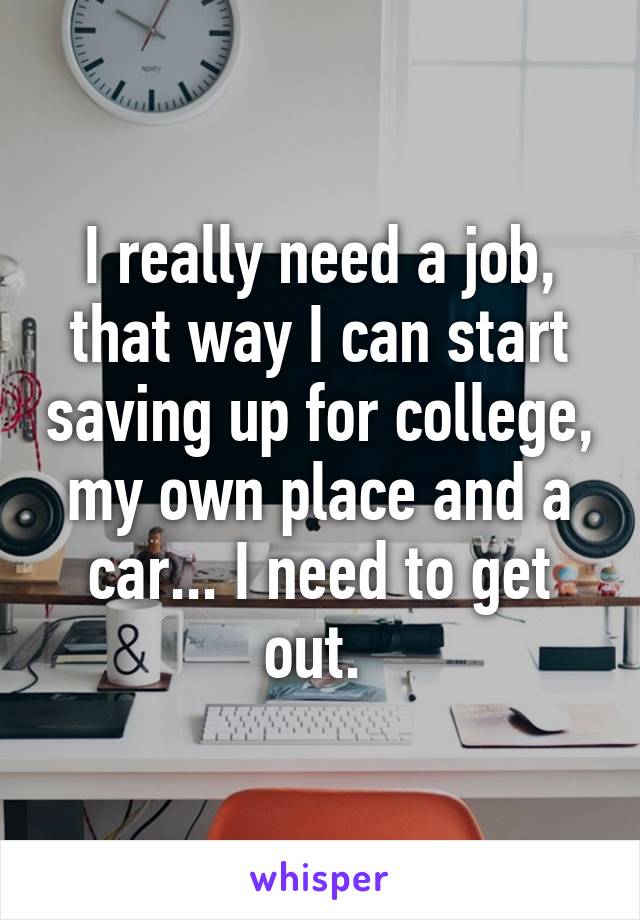 I really need a job, that way I can start saving up for college, my own place and a car... I need to get out.

&

whisper